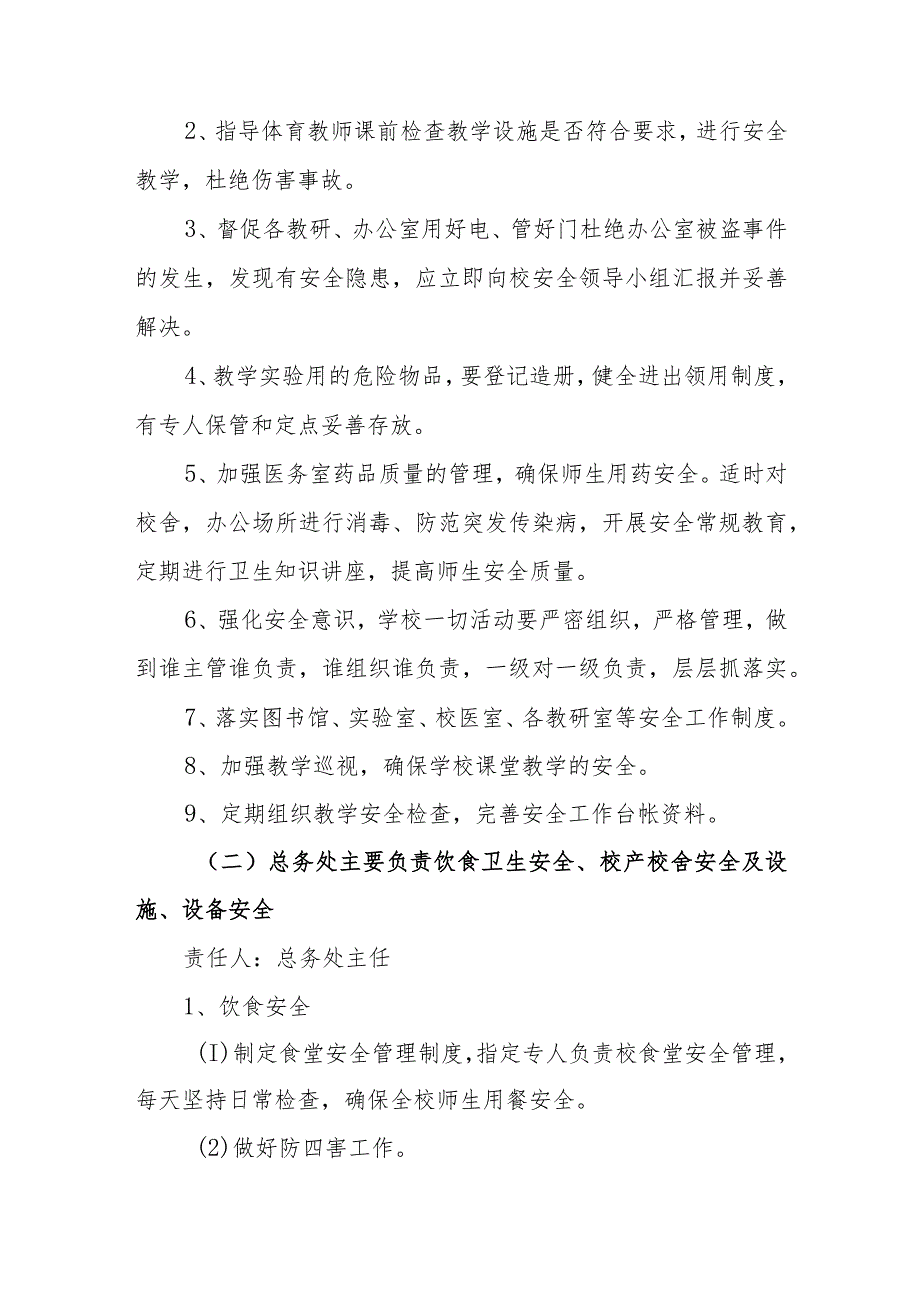 2、指导体育教师课前检查教学设施是否符合要求，进行安全教学，杜绝伤害事故。

3、督促各教研、办公室用好电、管好门杜绝办公室被盗事件的发生，发现有安全隐患，应立即向校安全领导小组汇报并妥善解决。

4、教学实验用的危险物品，要登记造册，健全进出领用制度，有专人保管和定点妥善存放。

5、加强医务室药品质量的管理，确保师生用药安全。适时对校舍，办公场所进行消毒、防范突发传染病，开展安全常规教育，定期进行卫生知识讲座，提高师生安全质量。

6、强化安全意识，学校一切活动要严密组织，严格管理，做到谁主管谁负责，谁组织谁负责，一级对一级负责，层层抓落实。

7、落实图书馆、实验室、校医室、各教研室等安全工作制度。

8、加强教学巡视，确保学校课堂教学的安全。

9、定期组织教学安全检查，完善安全工作台帐资料。

（二）总务处主要负责饮食卫生安全、校产校舍安全及设施、设备安全

责任人：总务处主任

1、饮食安全

(I)制定食堂安全管理制度，指定专人负责校食堂安全管理，每天坚持日常检查，确保全校师生用餐安全。

(2)做好防四害工作。